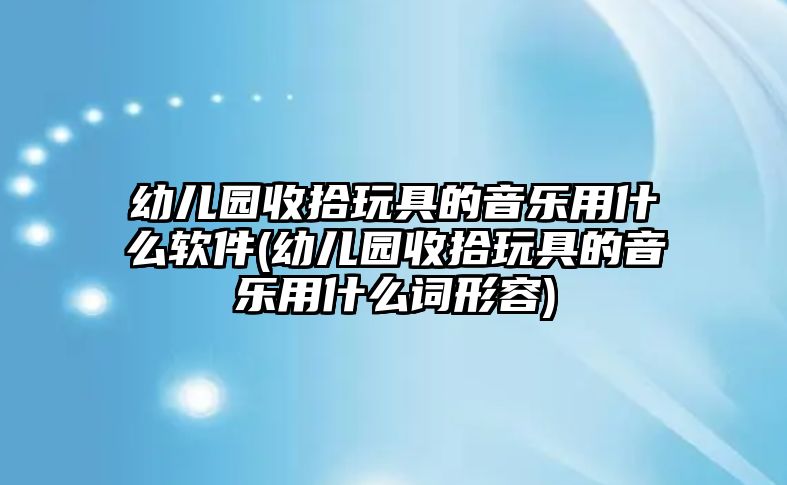 幼儿园收拾玩具的音乐用什么软件(幼儿园收拾玩具的音乐用什么词形容)